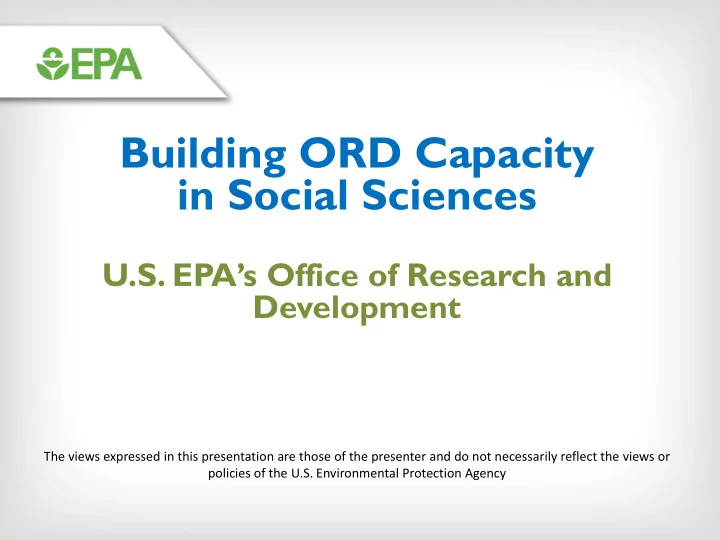 EPA

Building ORD Capacity in Social Sciences

U.S. EPA's Office of Research and Development

The views expressed in this presentation are those of the presenter and do not necessarily reflect the views or policies of the U.S. Environmental Protection Agency